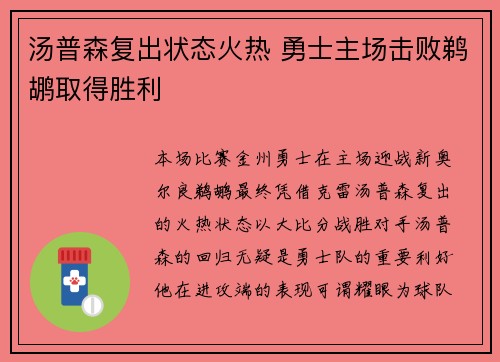 汤普森复出状态火热 勇士主场击败鹈鹕取得胜利

本场比赛金州勇士在主场迎战新奥尔良鹈鹕最终凭借克雷汤普森复出的火热状态以大比分战胜对手汤普森的回归无疑是勇士队的重要利好他在进攻端的表现可谓耀眼为球队